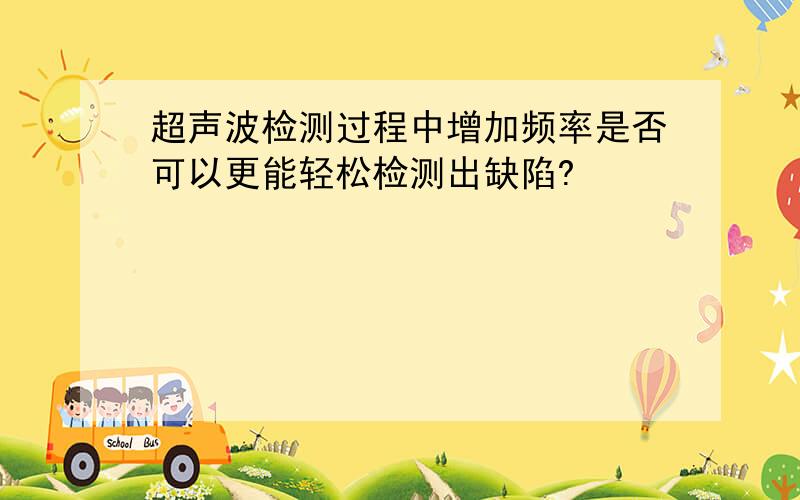 超声波检测过程中增加频率是否可以更能轻松检测出缺陷?

5

9

School Bus